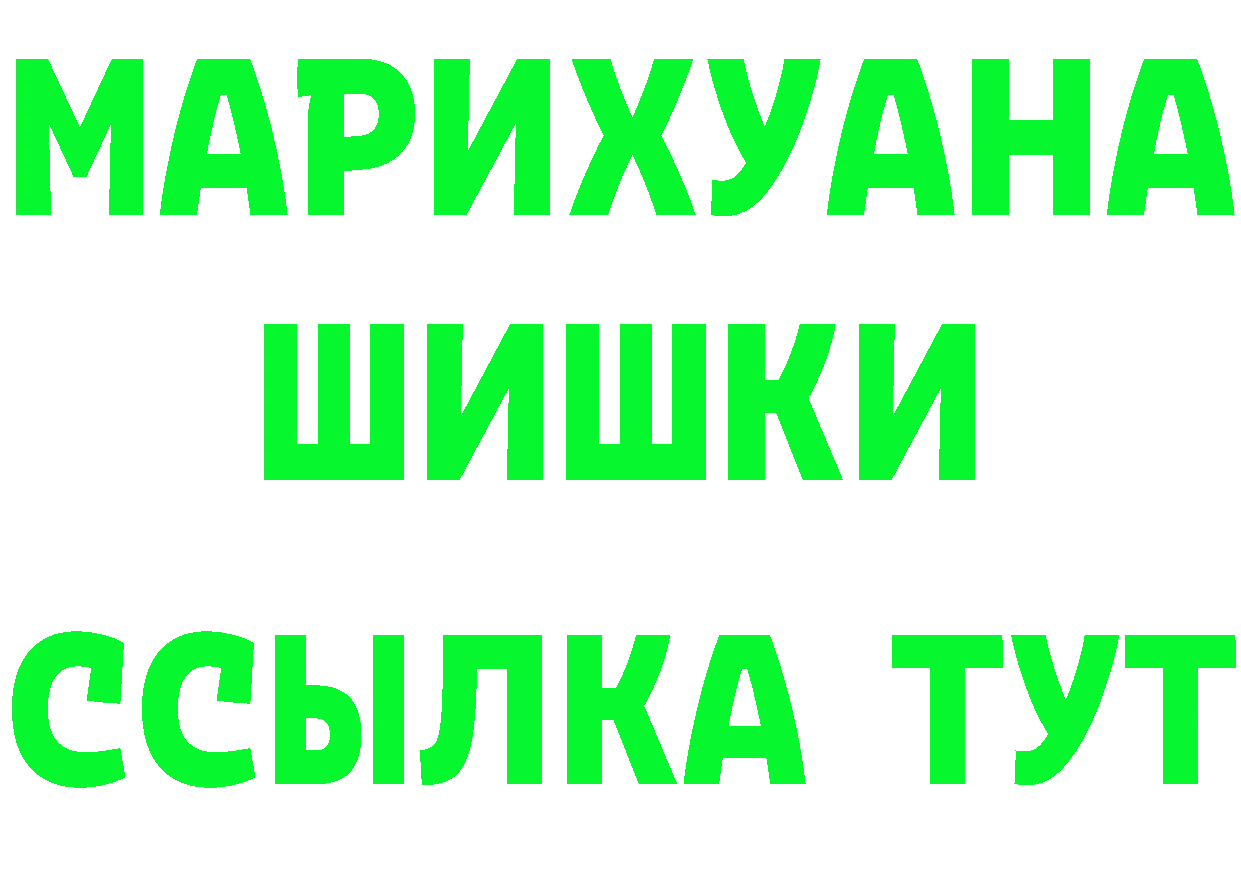 МАРИХУАНА
ШИШКИ
ССЫЛКА ТУТ